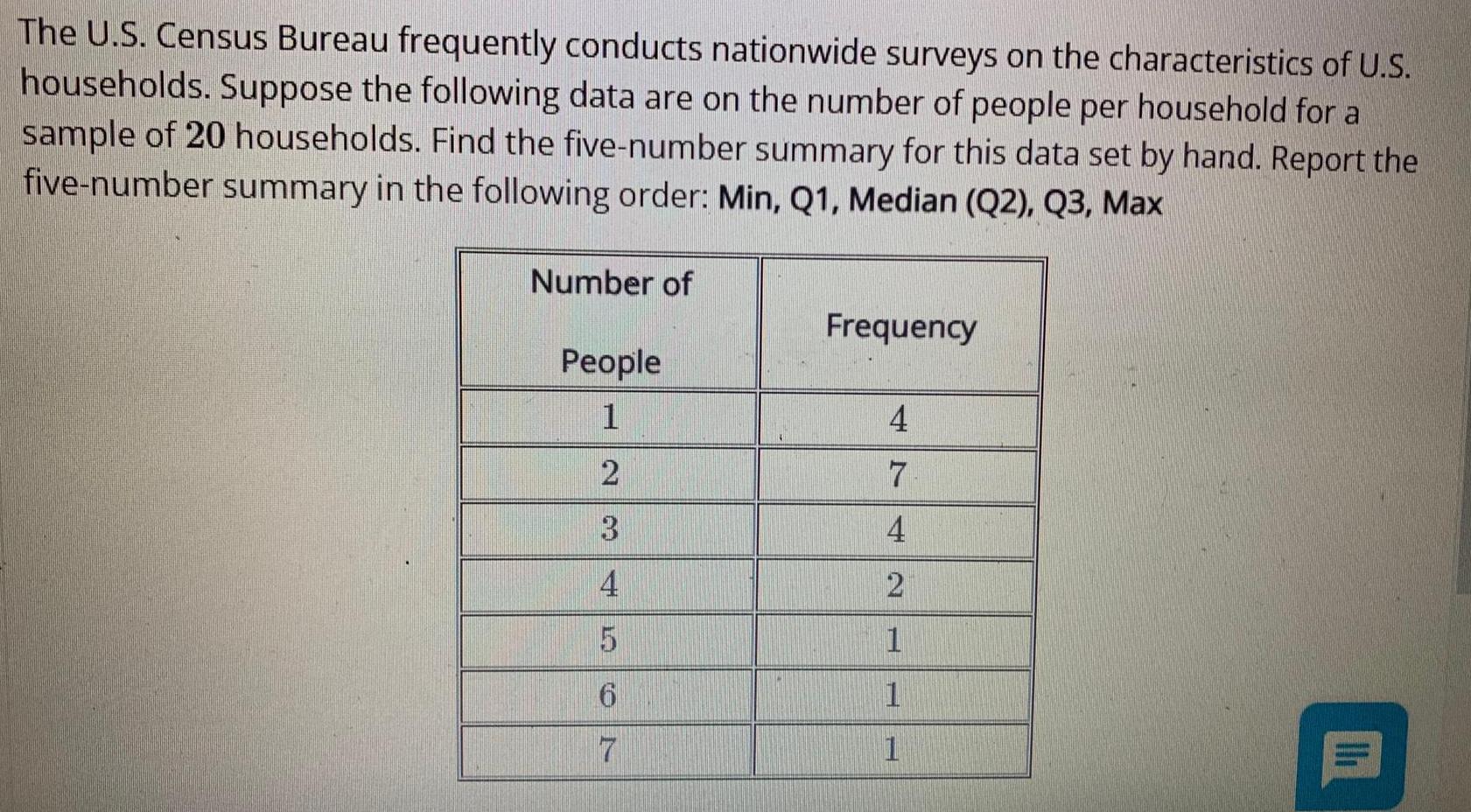 The U.S. Census Bureau frequently conducts nationwide surveys on the characteristics of U.S. households. Suppose the following data are on the number of people per household for a sample of 20 households. Find the five-number summary for this data set by hand. Report the five-number summary in the following order: Min, Q1, Median (Q2), Q3, Max

| Number of People | Frequency |
|---|---|
| 1 | 4 |
| 2 | 7 |
| 3 | 4 |
| 4 | 2 |
| 5 | 1 |
| 6 | 1 |
| 7 | 1 |